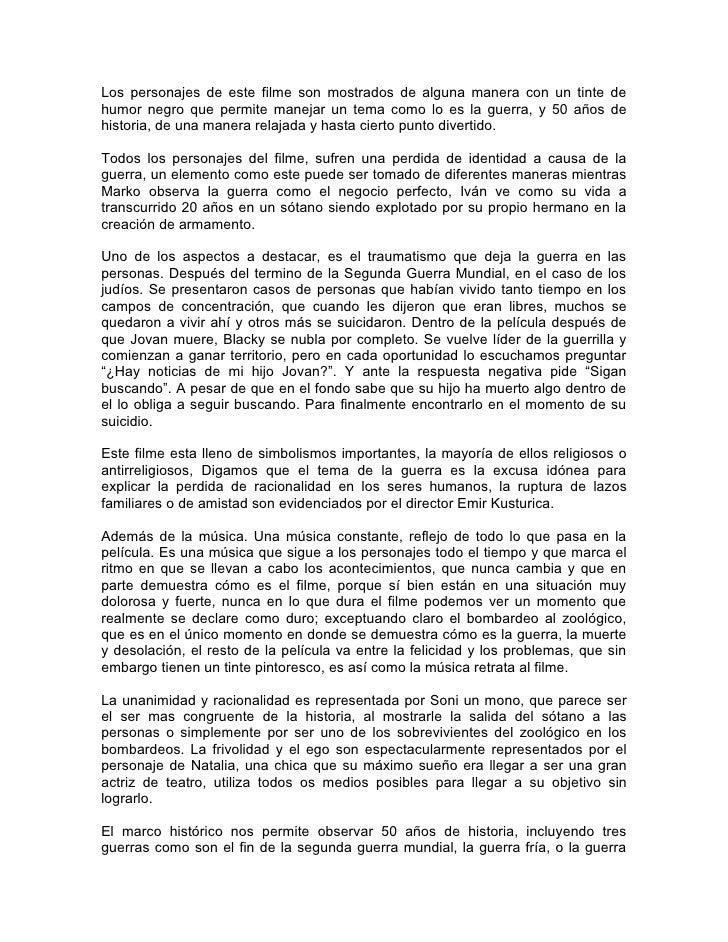 Los personajes de este filme son mostrados de alguna manera con un tinte de humor negro que permite manejar un tema como lo es la guerra, y 50 años de historia, de una manera relajada y hasta cierto punto divertido.

Todos los personajes del filme, sufren una perdida de identidad a causa de la guerra, un elemento como este puede ser tomado de diferentes maneras mientras Marko observa la guerra como el negocio perfecto, Iván ve como su vida a transcurrido 20 años en un sótano siendo explotado por su propio hermano en la creación de armamento.

Uno de los aspectos a destacar, es el traumatismo que deja la guerra en las personas. Después del termino de la Segunda Guerra Mundial, en el caso de los judíos. Se presentaron casos de personas que habían vivido tanto tiempo en los campos de concentración, que cuando les dijeron que eran libres, muchos se quedaron a vivir ahí y otros más se suicidaron. Dentro de la película después de que Jovan muere, Blacky se nubla por completo. Se vuelve líder de la guerrilla y comienzan a ganar territorio, pero en cada oportunidad lo escuchamos preguntar “¿Hay noticias de mi hijo Jovan?”. Y ante la respuesta negativa pide “Sigan buscando”. A pesar de que en el fondo sabe que su hijo ha muerto algo dentro de el lo obliga a seguir buscando. Para finalmente encontrarlo en el momento de su suicidio.

Este filme esta lleno de simbolismos importantes, la mayoría de ellos religiosos o antirreligiosos, Digamos que el tema de la guerra es la excusa idónea para explicar la perdida de racionalidad en los seres humanos, la ruptura de lazos familiares o de amistad son evidenciados por el director Emir Kusturica.

Además de la música. Una música constante, reflejo de todo lo que pasa en la película. Es una música que sigue a los personajes todo el tiempo y que marca el ritmo en que se llevan a cabo los acontecimientos, que nunca cambia y que en parte demuestra cómo es el filme, porque sí bien están en una situación muy dolorosa y fuerte, nunca en lo que dura el filme podemos ver un momento que realmente se declare como duro; exceptuando claro el bombardeo al zoológico, que es en el único momento en donde se demuestra cómo es la guerra, la muerte y desolación, el resto de la película va entre la felicidad y los problemas, que sin embargo tienen un tinte pintoresco, es así como la música retrata al filme.

La unanimidad y racionalidad es representada por Soni un mono, que parece ser el ser mas congruente de la historia, al mostrarle la salida del sótano a las personas o simplemente por ser uno de los sobrevivientes del zoológico en los bombardeos. La frivolidad y el ego son espectacularmente representados por el personaje de Natalia, una chica que su máximo sueño era llegar a ser una gran actriz de teatro, utiliza todos os medios posibles para llegar a su objetivo sin lograrlo.

El marco histórico nos permite observar 50 años de historia, incluyendo tres guerras como son el fin de la segunda guerra mundial, la guerra fría, o la guerra